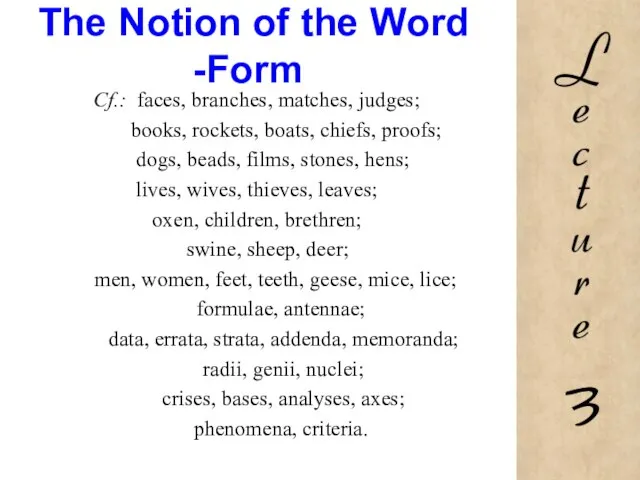 The Notion of the Word -Form

Cf.: faces, branches, matches, judges;
books, rockets, boats, chiefs, proofs;
dogs, beads, films, stones, hens;
lives, wives, thieves, leaves;
oxen, children, brethren;
swine, sheep, deer;
men, women, feet, teeth, geese, mice, lice;
formulae, antennae;
data, errata, strata, addenda, memoranda;
radii, genii, nuclei;
crises, bases, analyses, axes;
phenomena, criteria.

Lecture 3